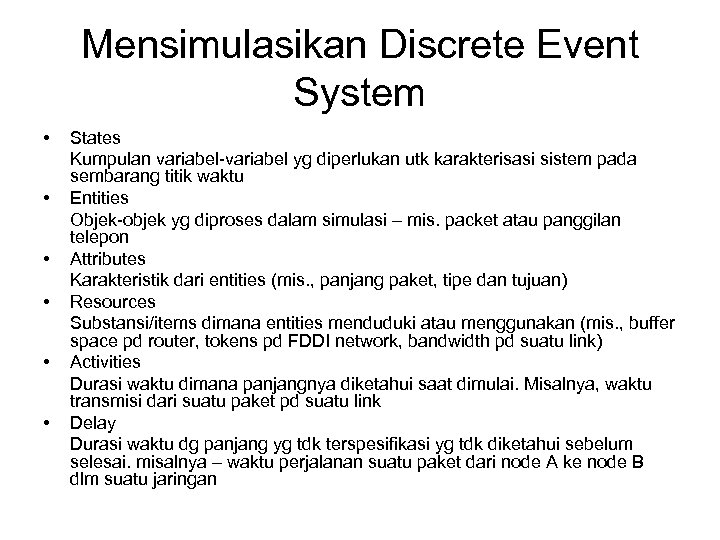 Mensimulasikan Discrete Event System

• States
Kumpulan variabel-variabel yg diperlukan utk karakterisasi sistem pada sembarang titik waktu
• Entities
Objek-objek yg diproses dalam simulasi – mis. packet atau panggilan telepon
• Attributes
Karakteristik dari entities (mis., panjang paket, tipe dan tujuan)
• Resources
Substansi/items dimana entities menduduki atau menggunakan (mis., buffer space pd router, tokens pd FDDI network, bandwidth pd suatu link)
• Activities
Durasi waktu dimana panjangnya diketahui saat dimulai. Misalnya, waktu transmisi dari suatu paket pd suatu link
• Delay
Durasi waktu dg panjang yg tdk terspesifikasi yg tdk diketahui sebelum selesai. misalnya – waktu perjalanan suatu paket dari node A ke node B dlm suatu jaringan